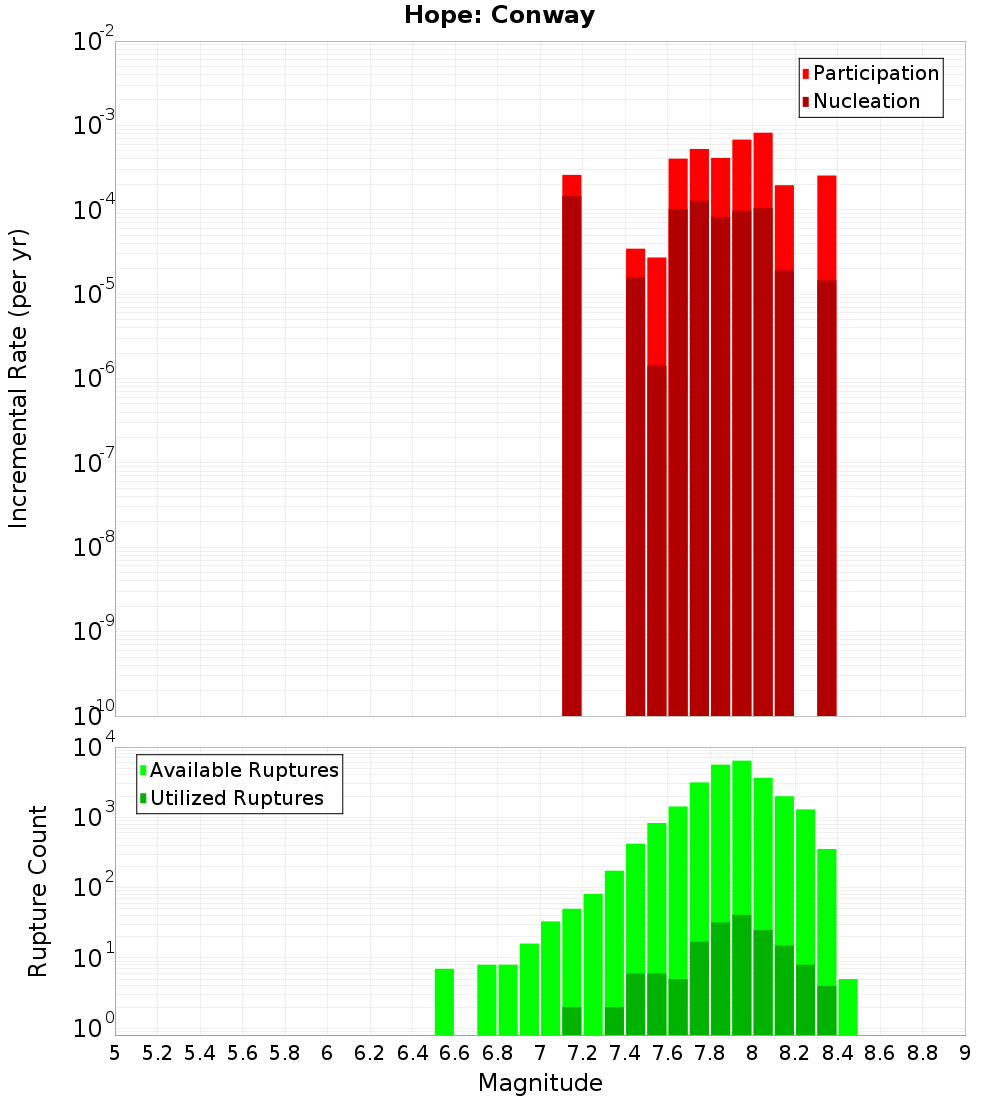 Hope: Conway

Incremental Rate (per yr)

$10^{-2}$
$10^{-3}$
$10^{-4}$
$10^{-5}$
$10^{-6}$
$10^{-7}$
$10^{-8}$
$10^{-9}$
$10^{-10}$

Participation
Nucleation

Rupture Count

$10^{4}$
$10^{3}$
$10^{2}$
$10^{1}$
$10^{0}$

Available Ruptures
Utilized Ruptures

5 5.2 5.4 5.6 5.8 6 6.2 6.4 6.6 6.8 7 7.2 7.4 7.6 7.8 8 8.2 8.4 8.6 8.8 9

Magnitude